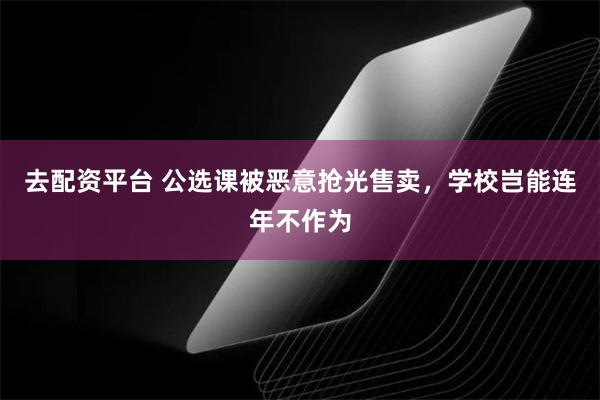 去配资平台 公选课被恶意抢光售卖，学校岂能连年不作为